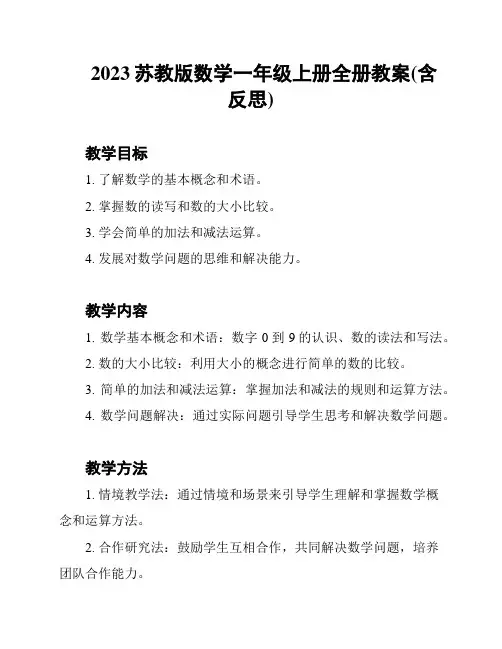 2023 苏教版数学一年级上册全册教案(含反思)

教学目标

1. 了解数学的基本概念和术语。

2. 掌握数的读写和数的大小比较。

3. 学会简单的加法和减法运算。

4. 发展对数学问题的思维和解决能力。

教学内容

1. 数学基本概念和术语：数字 0 到 9 的认识、数的读法和写法。

2. 数的大小比较：利用大小的概念进行简单的数的比较。

3. 简单的加法和减法运算：掌握加法和减法的规则和运算方法。

4. 数学问题解决：通过实际问题引导学生思考和解决数学问题。

教学方法

1. 情境教学法：通过情境和场景来引导学生理解和掌握数学概念和运算方法。

2. 合作研究法：鼓励学生互相合作，共同解决数学问题，培养团队合作能力。